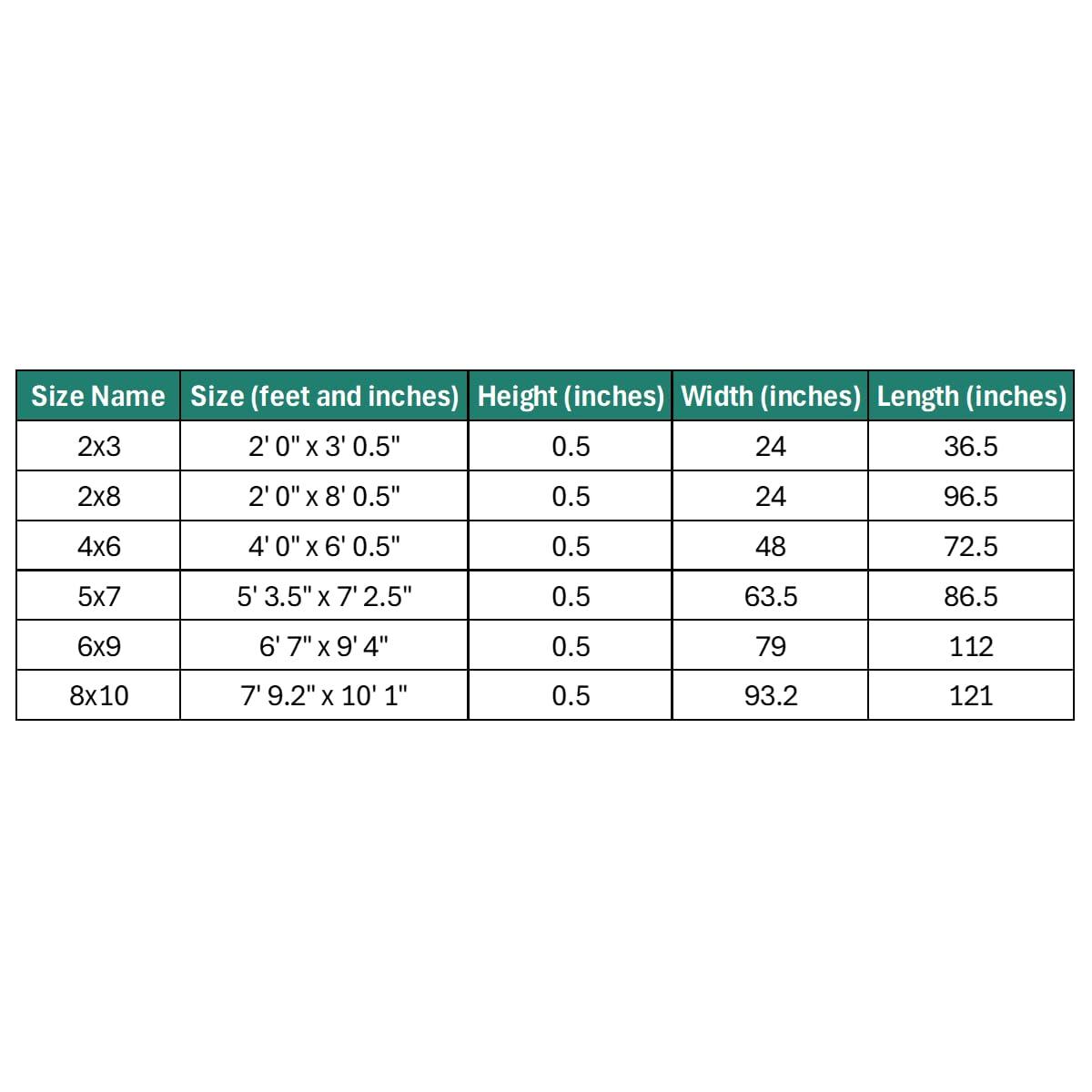 | Size Name | Size (feet and inches) | Height (inches) | Width (inches) | Length (inches) |
|---|---|---|---|---|
| 2x3 | 2' 0" x 3' 0.5" | 0.5 | 24 | 36.5 |
| 2x8 | 2' 0" x 8' 0.5" | 0.5 | 24 | 96.5 |
| 4x6 | 4' 0" x 6' 0.5" | 0.5 | 48 | 72.5 |
| 5x7 | 5' 3.5" x 7' 2.5" | 0.5 | 63.5 | 86.5 |
| 6x9 | 6' 7" x 9' 4" | 0.5 | 79 | 112 |
| 8x10 | 7' 9.2" x 10' 1" | 0.5 | 93.2 | 121 |